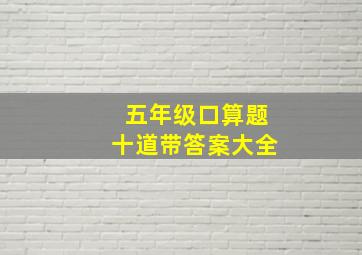 五年级口算题
十道带答案大全